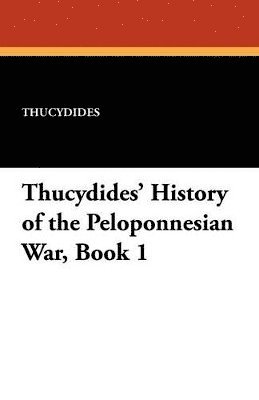 THUCYDIDES

Thucydides' History of the Peloponnesian War, Book 1